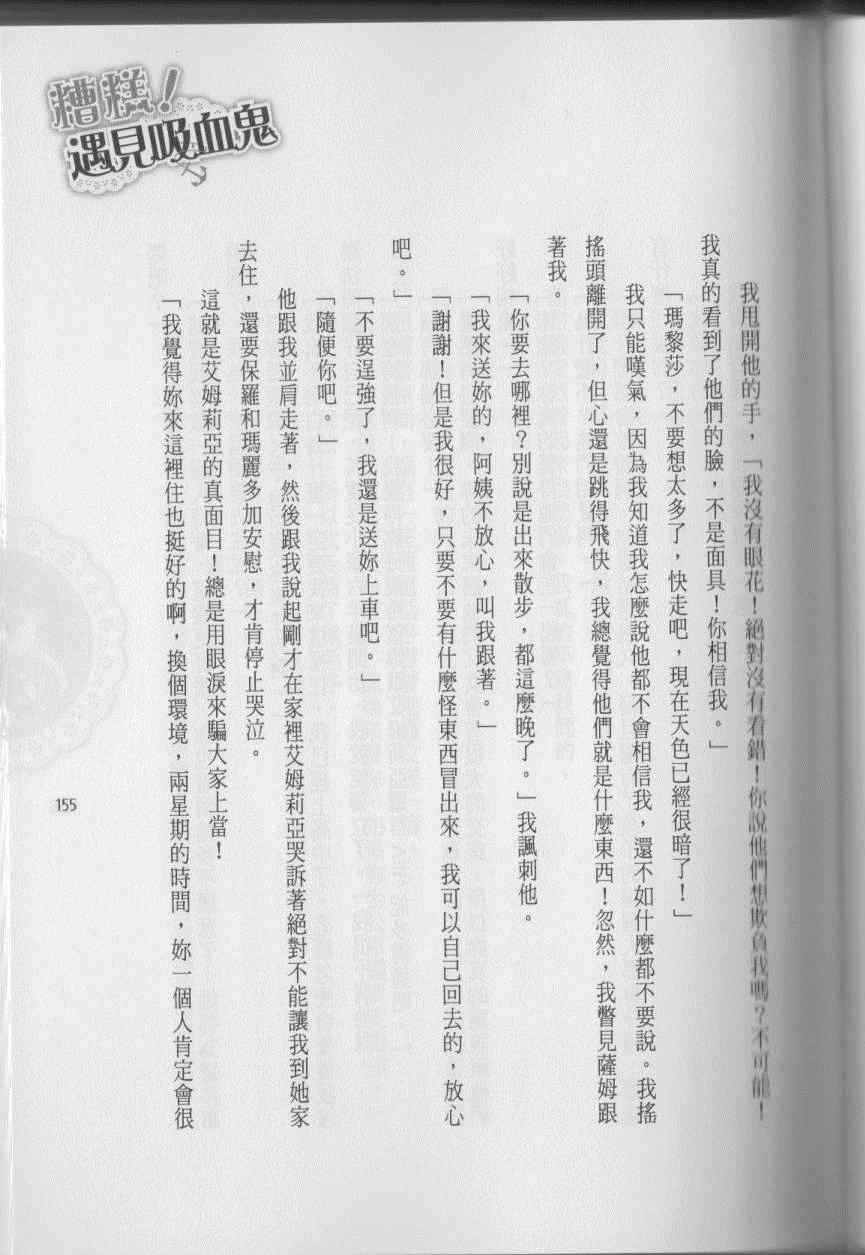 糟糕！遇見吸血鬼

我甩開他的手，「我沒有眼花！絕對沒有看錯！你說他們想欺負我嗎？不可能！我真的看到了他們的臉，不是面具！你相信我。」

「瑪黎莎，不要想太多了，快走吧，現在天色已經很暗了！」

我只能嘆氣，因為我知道我怎麼說他都不會相信我，還不如什麼都不要說。我搖搖頭離開了，但心還是跳得飛快，我總覺得他們就是什麼東西！忽然，我瞥見薩姆跟著我。

「你要去哪裡？別說是出來散步，都這麼晚了。」我諷刺他。

「我來送妳的，阿姨不放心，叫我跟著。」

「謝謝！但是我很好，只要不要有什麼怪東西冒出來，我可以自己回去的，放心吧。」

「不要逞強了，我還是送妳上車吧。」

「隨便你吧。」

他跟我並肩走著，然後跟我說起剛才在家裡艾姆莉亞哭訴著絕對不能讓我到她家去住，還要保羅和瑪麗多加安慰，才肯停止哭泣。

這就是艾姆莉亞的真面目！總是用眼淚來騙大家上當！

「我覺得妳來這裡住也挺好的啊，換個環境，兩星期的時間，妳一個人肯定會很

155